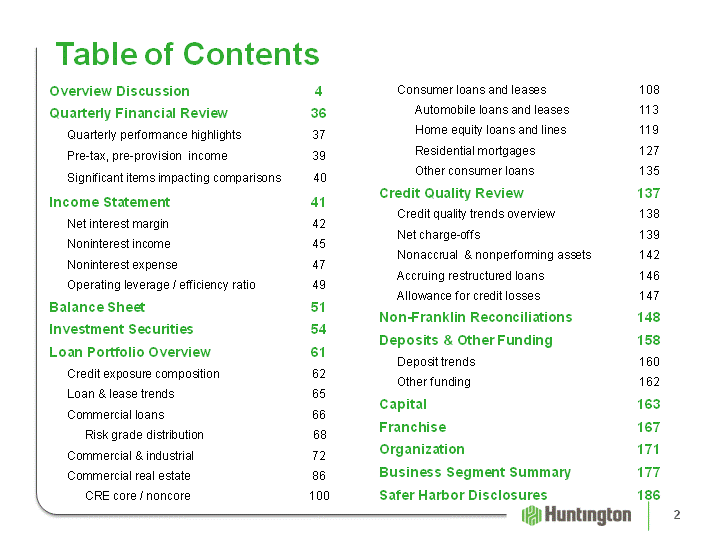 Table of Contents

Overview Discussion 4
Quarterly Financial Review 36
Quarterly performance highlights 37
Pre-tax, pre-provision income 39
Significant items impacting comparisons 40
Income Statement 41
Net interest margin 42
Noninterest income 45
Noninterest expense 47
Operating leverage / efficiency ratio 49
Balance Sheet 51
Investment Securities 54
Loan Portfolio Overview 61
Credit exposure composition 62
Loan & lease trends 65
Commercial loans 66
Risk grade distribution 68
Commercial & industrial 72
Commercial real estate 86
CRE core / noncore 100

Consumer loans and leases 108
Automobile loans and leases 113
Home equity loans and lines 119
Residential mortgages 127
Other consumer loans 135
Credit Quality Review 137
Credit quality trends overview 138
Net charge-offs 139
Nonaccrual & nonperforming assets 142
Accruing restructured loans 146
Allowance for credit losses 147
Non-Franklin Reconciliations 148
Deposits & Other Funding 158
Deposit trends 160
Other funding 162
Capital 163
Franchise 167
Organization 171
Business Segment Summary 177
Safer Harbor Disclosures 186

Huntington
2